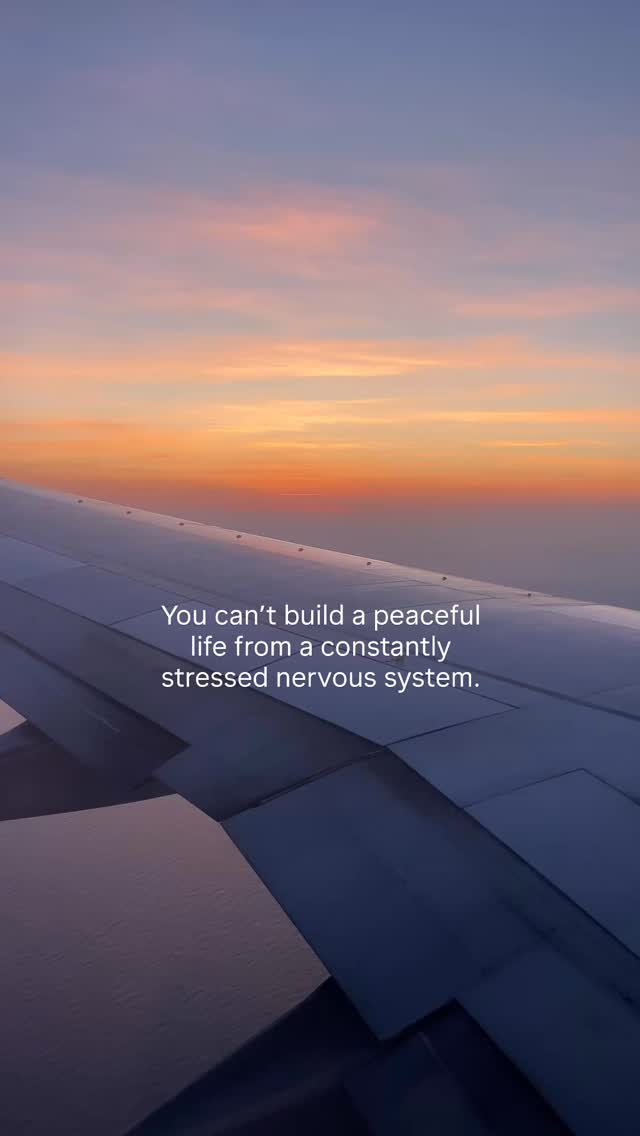 You can’t build a peaceful life from a constantly stressed nervous system.